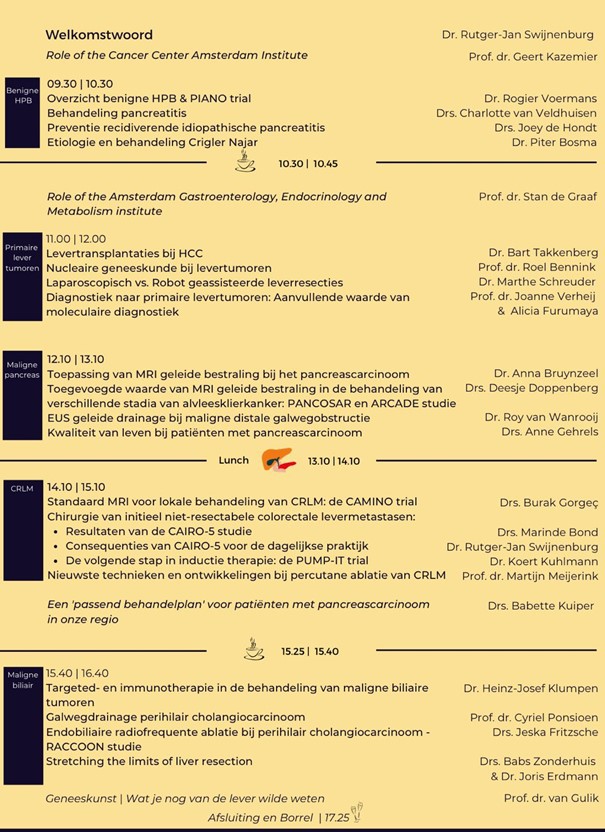 Welkomstwoord
Dr. Rutger-Jan Swijnenburg

Role of the Cancer Center Amsterdam Institute
Prof. dr. Geert Kazemier

Benigne HPB

09.30 | 10.30
Overzicht benigne HPB & PIANO trial
Dr. Rogier Voermans
Behandeling pancreatitis
Drs. Charlotte van Veldhuisen
Preventie recidiverende idiopathische pancreatitis
Drs. Joey de Hondt
Etiologie en behandeling Crigler Najar
Dr. Piter Bosma

10.30 | 10.45

Role of the Amsterdam Gastroenterology, Endocrinology and Metabolism institute
Prof. dr. Stan de Graaf

Primaire lever tumoren

11.00 | 12.00
Levertransplantaties bij HCC
Dr. Bart Takkenberg
Nucleaire geneeskunde bij levertumoren
Prof. dr. Roel Bennink
Laparoscopisch vs. Robot geassisteerde leverresecties
Dr. Marthe Schreuder
Diagnostiek naar primaire levertumoren: Aanvullende waarde van moleculaire diagnostiek
Prof. dr. Joanne Verheij & Alicia Furumaya

Maligne pancreas

12.10 | 13.10
Toepassing van MRI geleide bestraling bij het pancreascarcinoom
Dr. Anna Bruynzeel
Toegevoegde waarde van MRI geleide bestraling in de behandeling van verschillende stadia van alvleesklierkanker: PANCOSAR en ARCADE studie
Drs. Deesje Doppenberg
EUS geleide drainage bij maligne distale galwegobstructie
Dr. Roy van Wanrooij
Kwaliteit van leven bij patiënten met pancreascarcinoom
Drs. Anne Gehrels

Lunch
13.10 | 14.10

CRLM

14.10 | 15.10
Standaard MRI voor lokale behandeling van CRLM: de CAMINO trial
Drs. Burak Gorgeç
Chirurgie van initieel niet-resectabele colorectale levermetastasen:
• Resultaten van de CAIRO-5 studie
Drs. Marinde Bond
• Consequenties van CAIRO-5 voor de dagelijkse praktijk
Dr. Rutger-Jan Swijnenburg
• De volgende stap in inductie therapie: de PUMP-IT trial
Dr. Koert Kuhlmann
Nieuwste technieken en ontwikkelingen bij percutane ablatie van CRLM
Prof. dr. Martijn Meijerink

Een 'passend behandelplan' voor patiënten met pancreascarcinoom in onze regio
Drs. Babette Kuiper

15.25 | 15.40

Maligne biliair

15.40 | 16.40
Targeted- en immunotherapie in de behandeling van maligne biliaire tumoren
Dr. Heinz-Josef Klumpen
Galwegdrainage perihilair cholangiocarcinoom
Prof. dr. Cyriel Ponsioen
Endobiliaire radiofrequente ablatie bij perihilair cholangiocarcinoom - RACCOON studie
Drs. Jeska Fritzsche
Stretching the limits of liver resection
Drs. Babs Zonderhuis & Dr. Joris Erdmann

Geneeskunst | Wat je nog van de lever wilde weten
Prof. dr. van Gulik

Afsluiting en Borrel | 17.25